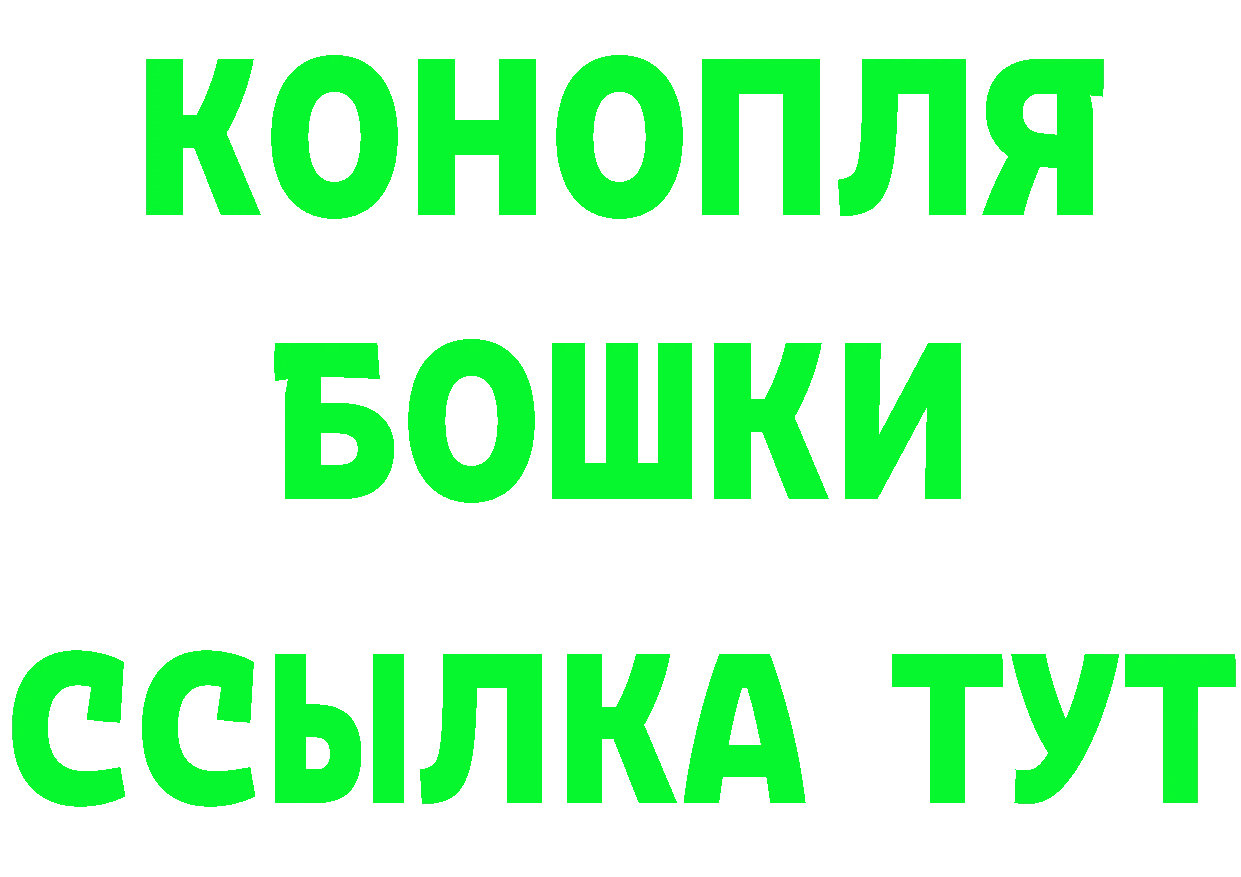 КОНОПЛЯ
БОШКИ
ССЫЛКА ТУТ